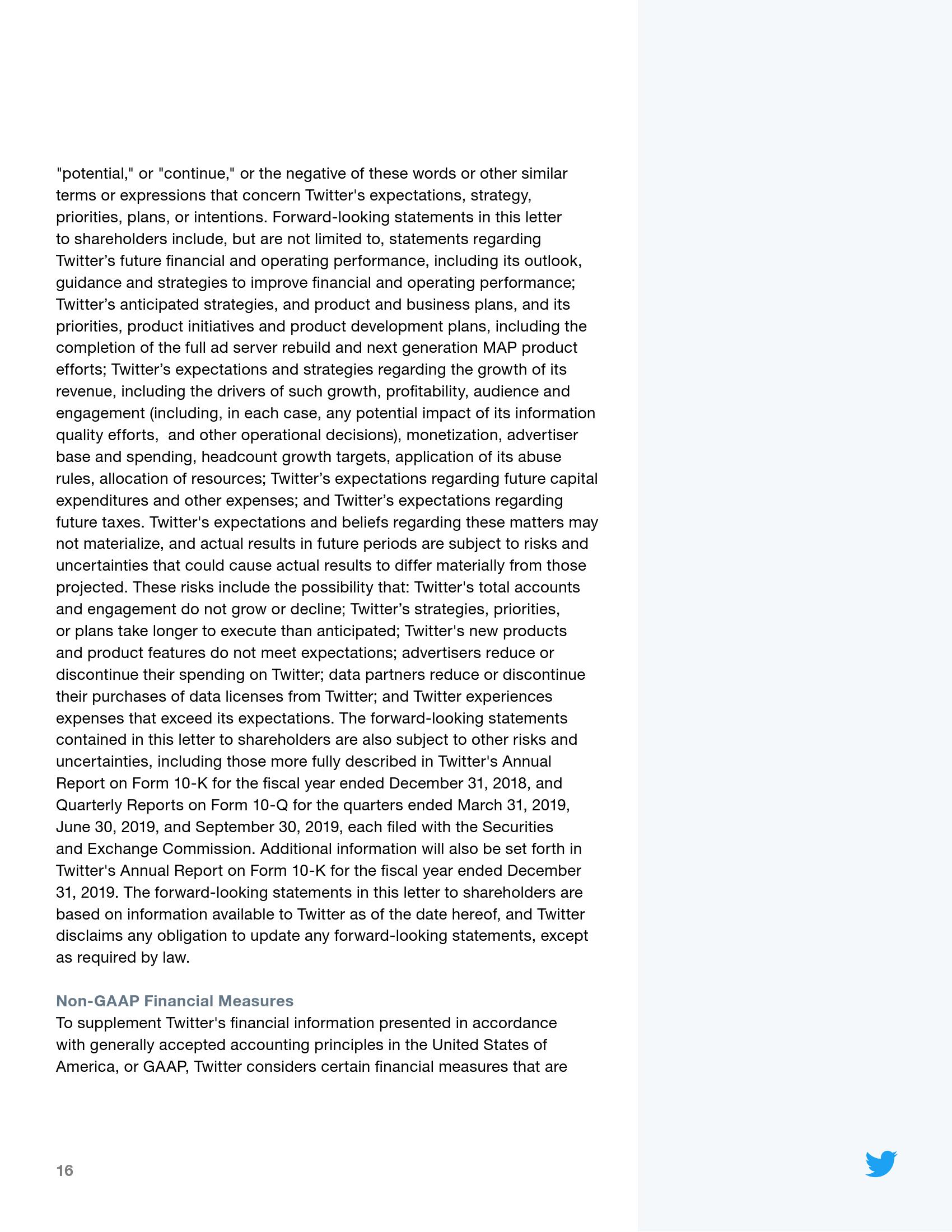 "potential," or "continue," or the negative of these words or other similar terms or expressions that concern Twitter's expectations, strategy, priorities, plans, or intentions. Forward-looking statements in this letter to shareholders include, but are not limited to, statements regarding Twitter’s future financial and operating performance, including its outlook, guidance and strategies to improve financial and operating performance; Twitter’s anticipated strategies, and product and business plans, and its priorities, product initiatives and product development plans, including the completion of the full ad server rebuild and next generation MAP product efforts; Twitter’s expectations and strategies regarding the growth of its revenue, including the drivers of such growth, profitability, audience and engagement (including, in each case, any potential impact of its information quality efforts,  and other operational decisions), monetization, advertiser base and spending, headcount growth targets, application of its abuse rules, allocation of resources; Twitter’s expectations regarding future capital expenditures and other expenses; and Twitter’s expectations regarding future taxes. Twitter's expectations and beliefs regarding these matters may not materialize, and actual results in future periods are subject to risks and uncertainties that could cause actual results to differ materially from those projected. These risks include the possibility that: Twitter's total accounts and engagement do not grow or decline; Twitter’s strategies, priorities, or plans take longer to execute than anticipated; Twitter's new products and product features do not meet expectations; advertisers reduce or discontinue their spending on Twitter; data partners reduce or discontinue their purchases of data licenses from Twitter; and Twitter experiences expenses that exceed its expectations. The forward-looking statements contained in this letter to shareholders are also subject to other risks and uncertainties, including those more fully described in Twitter's Annual Report on Form 10-K for the fiscal year ended December 31, 2018, and Quarterly Reports on Form 10-Q for the quarters ended March 31, 2019, June 30, 2019, and September 30, 2019, each filed with the Securities and Exchange Commission. Additional information will also be set forth in Twitter's Annual Report on Form 10-K for the fiscal year ended December 31, 2019. The forward-looking statements in this letter to shareholders are based on information available to Twitter as of the date hereof, and Twitter disclaims any obligation to update any forward-looking statements, except as required by law.

Non-GAAP Financial Measures
To supplement Twitter's financial information presented in accordance with generally accepted accounting principles in the United States of America, or GAAP, Twitter considers certain financial measures that are

16